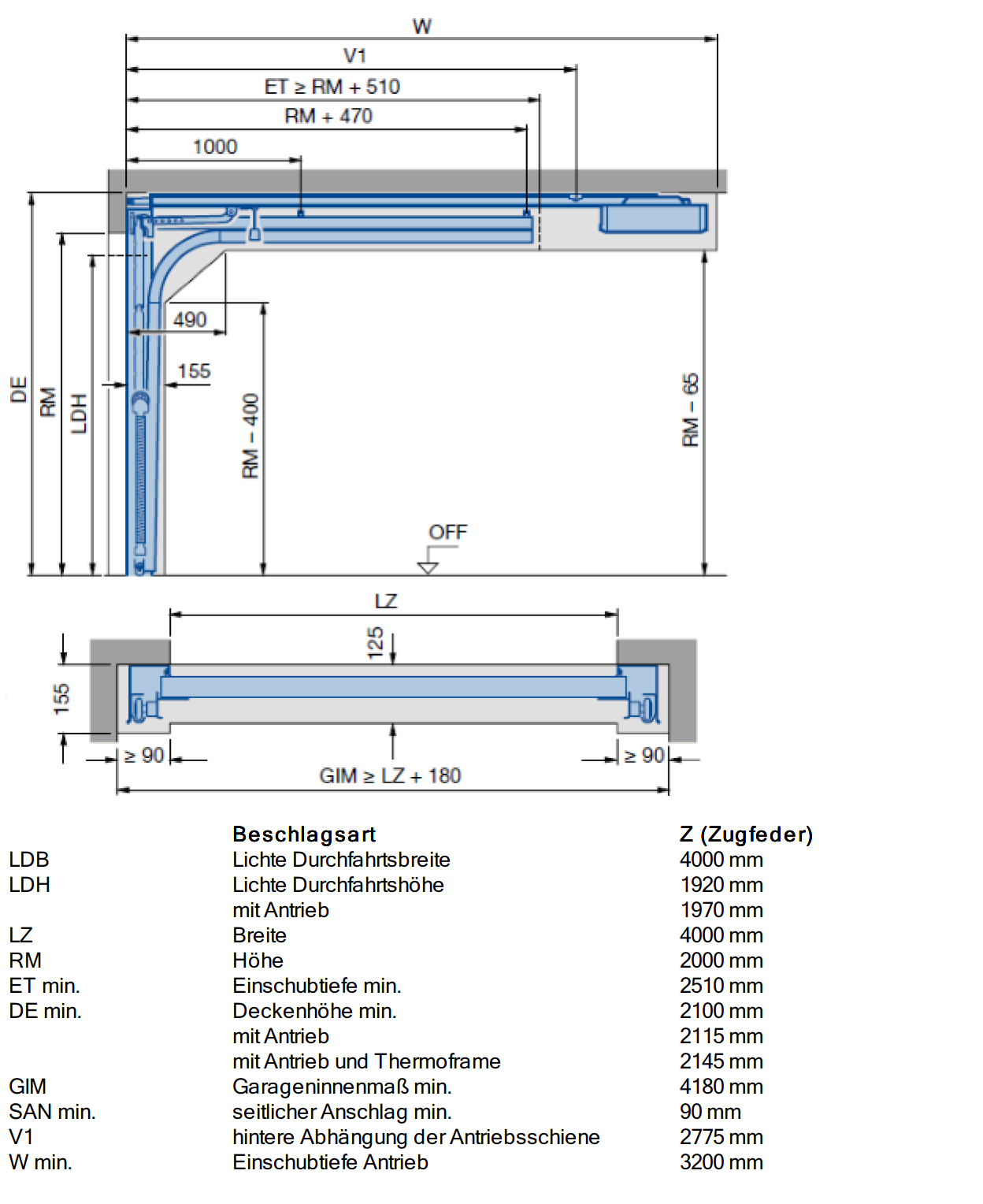 W
V1
ET ≥ RM + 510
RM + 470
1000
DE
RM
LDH
490
155
RM – 400
RM – 65
OFF
LZ
125
155
≥ 90
≥ 90
GIM ≥ LZ + 180

| | Beschlagsart | Z (Zugfeder) |
|---|---|---|
| LDB | Lichte Durchfahrtsbreite | 4000 mm |
| LDH | Lichte Durchfahrtshöhe | 1920 mm |
| | mit Antrieb | 1970 mm |
| LZ | Breite | 4000 mm |
| RM | Höhe | 2000 mm |
| ET min. | Einschubtiefe min. | 2510 mm |
| DE min. | Deckenhöhe min. | 2100 mm |
| | mit Antrieb | 2115 mm |
| | mit Antrieb und Thermoframe | 2145 mm |
| GIM | Garageninnenmaß min. | 4180 mm |
| SAN min. | seitlicher Anschlag min. | 90 mm |
| V1 | hintere Abhängung der Antriebsschiene | 2775 mm |
| W min. | Einschubtiefe Antrieb | 3200 mm |